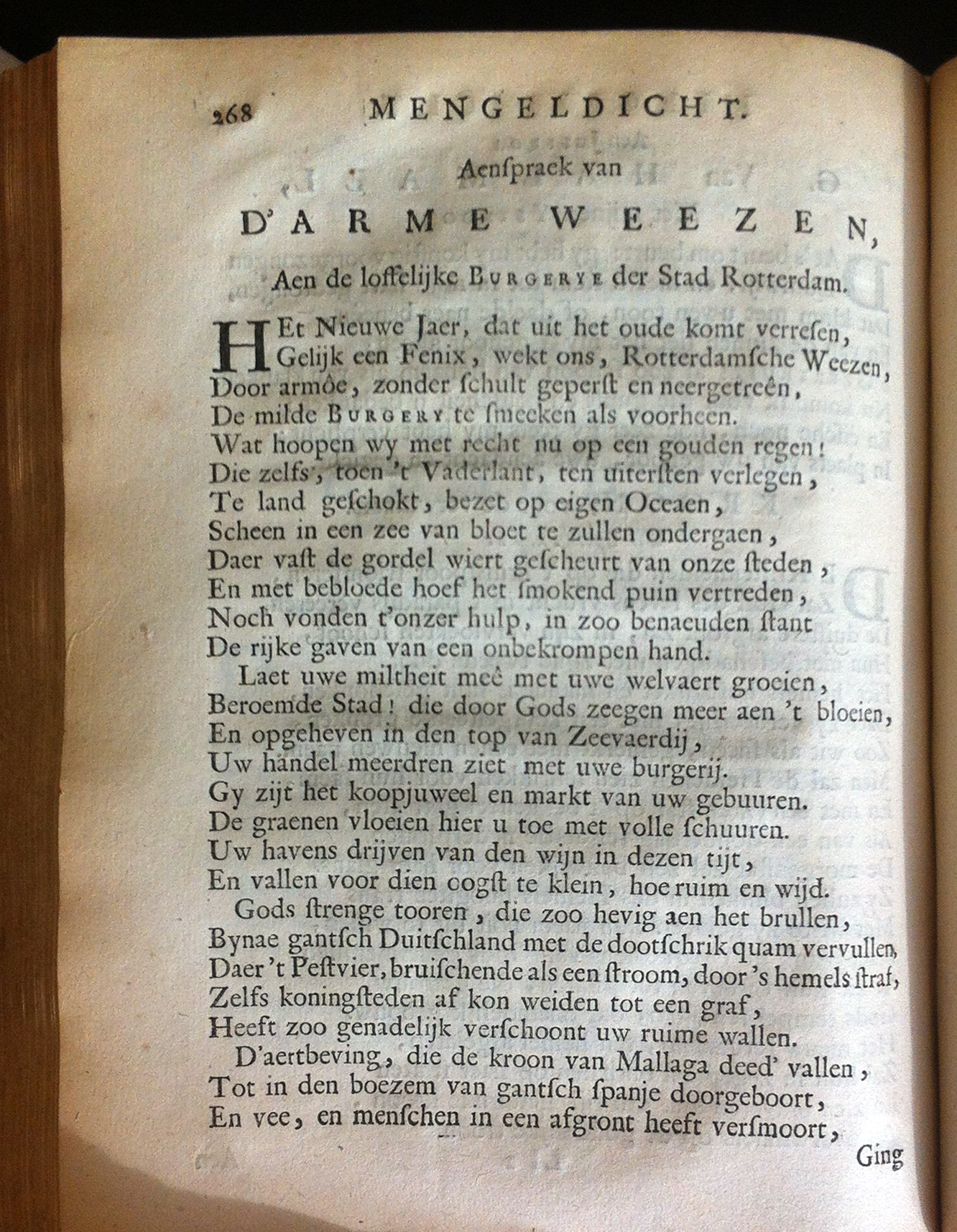 268 MENGELDICHT.

Aenſpraek van

D'ARME WEEZEN,

Aen de loffelijke BURGERYE der Stad Rotterdam.

HEt Nieuwe Jaer, dat uit het oude komt verreſen,
Gelijk een Fenix, wekt ons, Rotterdamſche Weezen,
Door armôe, zonder ſchult geperſt en neergetreên,
De milde BURGERY te ſmeeken als voorheen.
Wat hoopen wy met recht nu op een gouden regen!
Die zelfs, toen 't Vaderlant, ten uiterſten verlegen,
Te land geſchokt, bezet op eigen Oceaen,
Scheen in een zee van bloet te zullen ondergaen,
Daer vaſt de gordel wiert geſcheurt van onze ſteden,
En met bebloede hoef het ſmokend puin vertreden,
Noch vonden t'onzer hulp, in zoo benaeuden ſtant
De rijke gaven van een onbekrompen hand.
Laet uwe miltheit meê met uwe welvaert groeien,
Beroemde Stad! die door Gods zeegen meer aen 't bloeien,
En opgeheven in den top van Zeevaerdij,
Uw handel meerdren ziet met uwe burgerij.
Gy zijt het koopjuweel en markt van uw gebuuren.
De graenen vloeien hier u toe met volle ſchuuren.
Uw havens drijven van den wijn in dezen tijt,
En vallen voor dien oogſt te klein, hoe ruim en wijd.
Gods ſtrenge tooren, die zoo hevig aen het brullen,
Bynae gantſch Duitſchland met de dootſchrik quam vervullen,
Daer 't Peſtvier, bruiſchende als een ſtroom, door 's hemels ſtraf,
Zelfs koningſteden af kon weiden tot een graf,
Heeft zoo genadelijk verſchoont uw ruime wallen.
D'aertbeving, die de kroon van Mallaga deed' vallen,
Tot in den boezem van gantſch ſpanje doorgeboort,
En vee, en menſchen in een afgront heeft verſmoort,

Ging